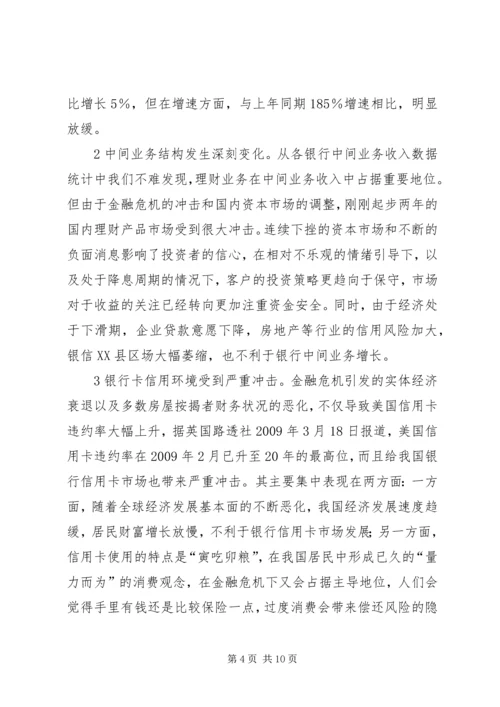 比增长5%，但在增速方面，与上年同期185%增速相比，明显放缓。

2中间业务结构发生深刻变化。从各银行中间业务收入数据统计中我们不难发现，理财业务在中间业务收入中占据重要地位。但由于金融危机的冲击和国内资本市场的调整，刚刚起步两年的国内理财产品市场受到很大冲击。连续下挫的资本市场和不断的负面消息影响了投资者的信心，在相对不乐观的情绪引导下，以及处于降息周期的情况下，客户的投资策略更趋向于保守，市场对于收益的关注已经转向更加注重资金安全。同时，由于经济处于下滑期，企业贷款意愿下降，房地产等行业的信用风险加大，银信XX县区场大幅萎缩，也不利于银行中间业务增长。

3银行卡信用环境受到严重冲击。金融危机引发的实体经济衰退以及多数房屋按揭者财务状况的恶化，不仅导致美国信用卡违约率大幅上升，据英国路透社2009年3月18日报道，美国信用卡违约率在2009年2月已升至20年的最高位，而且给我国银行信用卡市场也带来严重冲击。其主要集中表现在两方面：一方面，随着全球经济发展基本面的不断恶化，我国经济发展速度趋缓，居民财富增长放慢，不利于银行信用卡市场发展；另一方面，信用卡使用的特点是“寅吃卯粮”，在我国居民中形成已久的“量力而为”的消费观念，在金融危机下又会占据主导地位，人们会觉得手里有钱还是比较保险一点，过度消费会带来偿还风险的隐

第4页 共10页